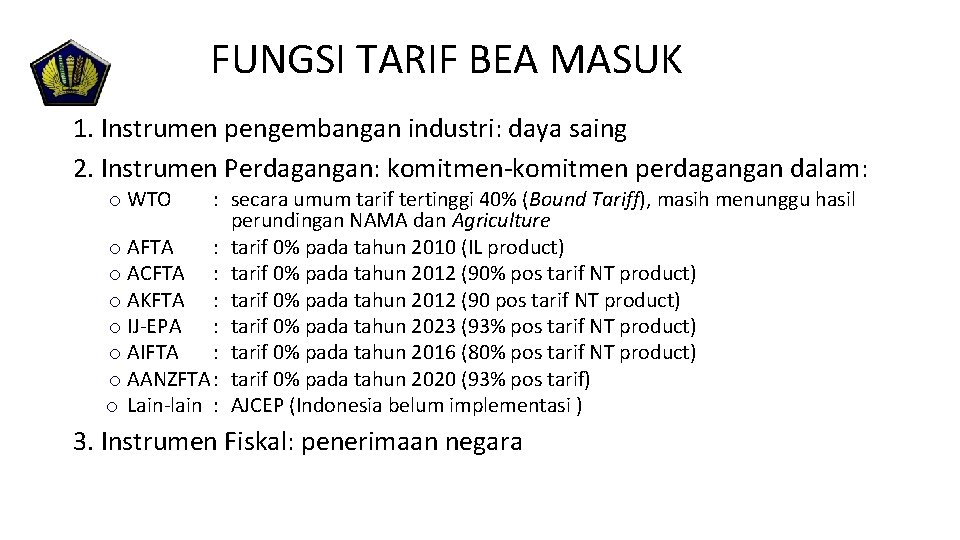 FUNGSI TARIF BEA MASUK

1. Instrumen pengembangan industri: daya saing
2. Instrumen Perdagangan: komitmen-komitmen perdagangan dalam:

o WTO : secara umum tarif tertinggi 40% (Bound Tariff), masih menunggu hasil perundingan NAMA dan Agriculture
o AFTA : tarif 0% pada tahun 2010 (IL product)
o ACFTA : tarif 0% pada tahun 2012 (90% pos tarif NT product)
o AKFTA : tarif 0% pada tahun 2012 (90 pos tarif NT product)
o IJ-EPA : tarif 0% pada tahun 2023 (93% pos tarif NT product)
o AIFTA : tarif 0% pada tahun 2016 (80% pos tarif NT product)
o AANZFTA : tarif 0% pada tahun 2020 (93% pos tarif)
o Lain-lain : AJCEP (Indonesia belum implementasi )

3. Instrumen Fiskal: penerimaan negara